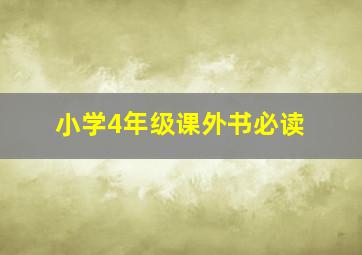 小学4年级课外书必读